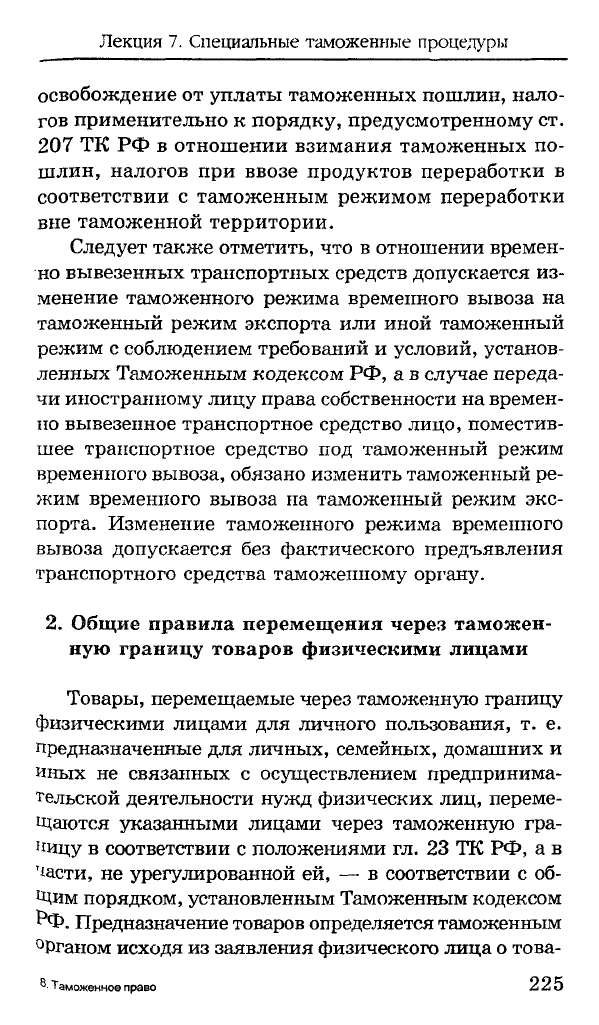 Лекция 7. Специальные таможенные процедуры

освобождение от уплаты таможенных пошлин, налогов применительно к порядку, предусмотренному ст. 207 ТК РФ в отношении взимания таможенных пошлин, налогов при ввозе продуктов переработки в соответствии с таможенным режимом переработки вне таможенной территории.

Следует также отметить, что в отношении временно вывезенных транспортных средств допускается изменение таможенного режима временного вывоза на таможенный режим экспорта или иной таможенный режим с соблюдением требований и условий, установленных Таможенным кодексом РФ, а в случае передачи иностранному лицу права собственности на временно вывезенное транспортное средство лицо, поместившее транспортное средство под таможенный режим временного вывоза, обязано изменить таможенный режим временного вывоза на таможенный режим экспорта. Изменение таможенного режима временного вывоза допускается без фактического предъявления транспортного средства таможенному органу.

2. Общие правила перемещения через таможенную границу товаров физическими лицами

Товары, перемещаемые через таможенную границу физическими лицами для личного пользования, т. е. предназначенные для личных, семейных, домашних и иных не связанных с осуществлением предпринимательской деятельности нужд физических лиц, перемещаются указанными лицами через таможенную границу в соответствии с положениями гл. 23 ТК РФ, а в части, не урегулированной ей, — в соответствии с общим порядком, установленным Таможенным кодексом РФ. Предназначение товаров определяется таможенным органом исходя из заявления физического лица о това-

8. Таможенное право

225